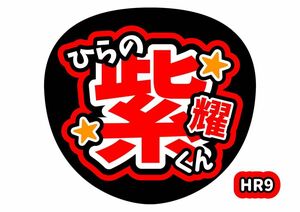 ひらの
紫耀
くん

HR9